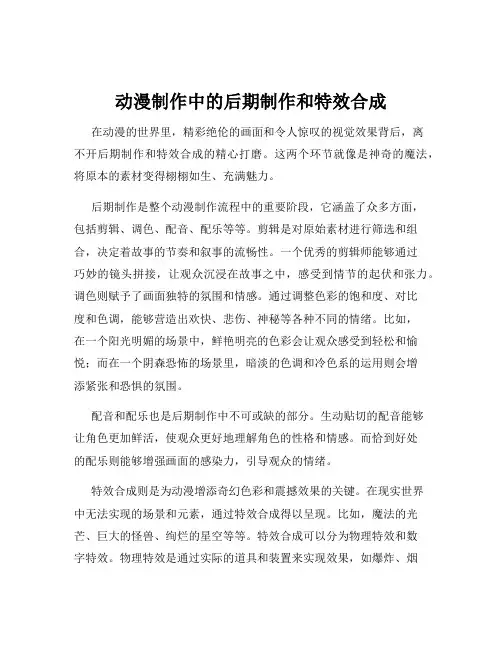 动漫制作中的后期制作和特效合成

在动漫的世界里，精彩绝伦的画面和令人惊叹的视觉效果背后，离不开后期制作和特效合成的精心打磨。这两个环节就像是神奇的魔法，将原本的素材变得栩栩如生、充满魅力。

后期制作是整个动漫制作流程中的重要阶段，它涵盖了众多方面，包括剪辑、调色、配音、配乐等等。剪辑是对原始素材进行筛选和组合，决定着故事的节奏和叙事的流畅性。一个优秀的剪辑师能够通过巧妙的镜头拼接，让观众沉浸在故事之中，感受到情节的起伏和张力。调色则赋予了画面独特的氛围和情感。通过调整色彩的饱和度、对比度和色调，能够营造出欢快、悲伤、神秘等各种不同的情绪。比如，在一个阳光明媚的场景中，鲜艳明亮的色彩会让观众感受到轻松和愉悦；而在一个阴森恐怖的场景里，暗淡的色调和冷色系的运用则会增添紧张和恐惧的氛围。

配音和配乐也是后期制作中不可或缺的部分。生动贴切的配音能够让角色更加鲜活，使观众更好地理解角色的性格和情感。而恰到好处的配乐则能够增强画面的感染力，引导观众的情绪。

特效合成则是为动漫增添奇幻色彩和震撼效果的关键。在现实世界中无法实现的场景和元素，通过特效合成得以呈现。比如，魔法的光芒、巨大的怪兽、绚烂的星空等等。特效合成可以分为物理特效和数字特效。物理特效是通过实际的道具和装置来实现效果，如爆炸、烟